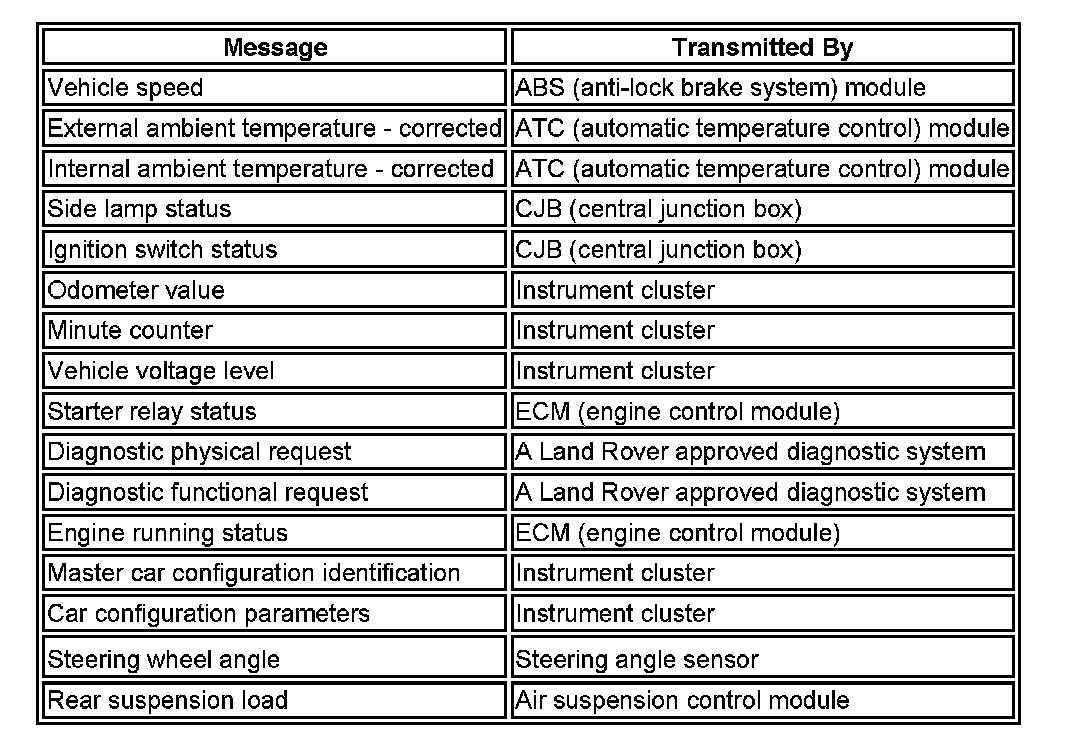 | Message | Transmitted By |
|---|---|
| Vehicle speed | ABS (anti-lock brake system) module |
| External ambient temperature - corrected | ATC (automatic temperature control) module |
| Internal ambient temperature - corrected | ATC (automatic temperature control) module |
| Side lamp status | CJB (central junction box) |
| Ignition switch status | CJB (central junction box) |
| Odometer value | Instrument cluster |
| Minute counter | Instrument cluster |
| Vehicle voltage level | Instrument cluster |
| Starter relay status | ECM (engine control module) |
| Diagnostic physical request | A Land Rover approved diagnostic system |
| Diagnostic functional request | A Land Rover approved diagnostic system |
| Engine running status | ECM (engine control module) |
| Master car configuration identification | Instrument cluster |
| Car configuration parameters | Instrument cluster |
| Steering wheel angle | Steering angle sensor |
| Rear suspension load | Air suspension control module |